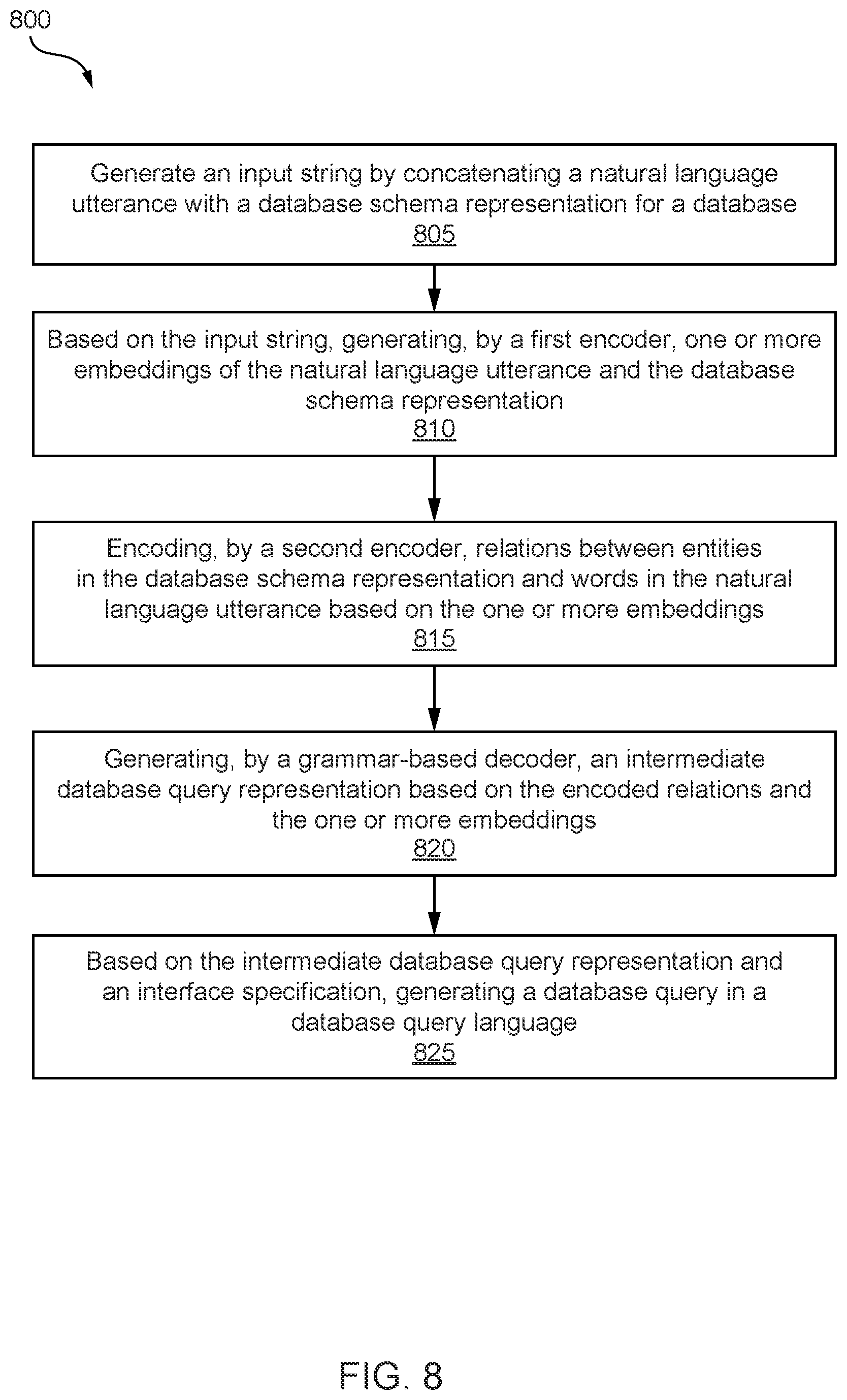 800

Generate an input string by concatenating a natural language utterance with a database schema representation for a database
805

Based on the input string, generating, by a first encoder, one or more embeddings of the natural language utterance and the database schema representation
810

Encoding, by a second encoder, relations between entities in the database schema representation and words in the natural language utterance based on the one or more embeddings
815

Generating, by a grammar-based decoder, an intermediate database query representation based on the encoded relations and the one or more embeddings
820

Based on the intermediate database query representation and an interface specification, generating a database query in a database query language
825

FIG. 8